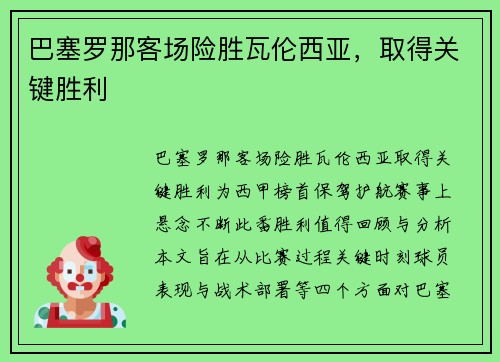 巴塞罗那客场险胜瓦伦西亚，取得关键胜利

巴塞罗那客场险胜瓦伦西亚取得关键胜利为西甲榜首保驾护航赛事上悬念不断此番胜利值得回顾与分析本文旨在从比赛过程关键时刻球员表现与战术部署等四个方面对巴塞